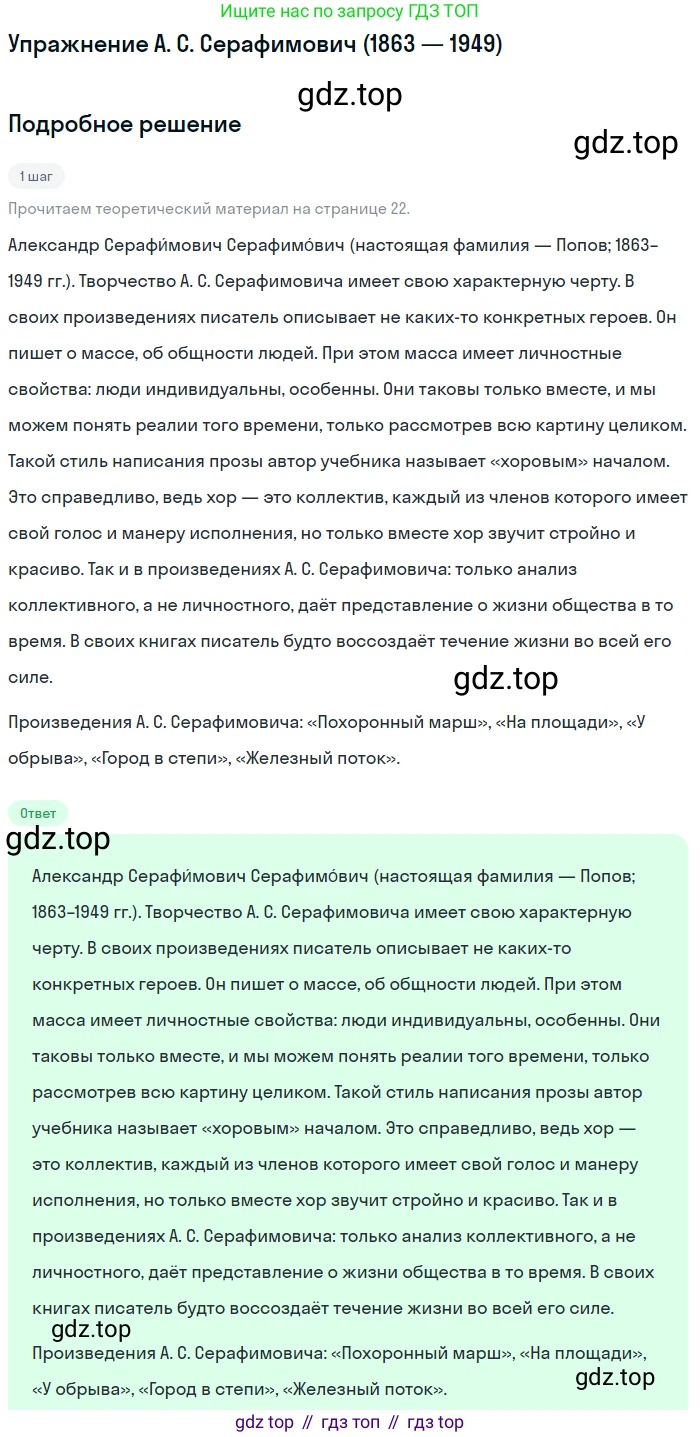 Ищите нас по запросу ГДЗ ТОП

Упражнение А. С. Серафимович (1863 — 1949)

gdz.top

Подробное решение

gdz.top

1 шаг

Прочитаем теоретический материал на странице 22.

Александр Серафи́мович Серафимо́вич (настоящая фамилия — Попов; 1863–1949 гг.). Творчество А. С. Серафимовича имеет свою характерную черту. В своих произведениях писатель описывает не каких-то конкретных героев. Он пишет о массе, об общности людей. При этом масса имеет личностные свойства: люди индивидуальны, особенны. Они таковы только вместе, и мы можем понять реалии того времени, только рассмотрев всю картину целиком. Такой стиль написания прозы автор учебника называет «хоровым» началом. Это справедливо, ведь хор — это коллектив, каждый из членов которого имеет свой голос и манеру исполнения, но только вместе хор звучит стройно и красиво. Так и в произведениях А. С. Серафимовича: только анализ коллективного, а не личностного, даёт представление о жизни общества в то время. В своих книгах писатель будто воссоздаёт течение жизни во всей его силе.

gdz.top

Произведения А. С. Серафимовича: «Похоронный марш», «На площади», «У обрыва», «Город в степи», «Железный поток».

Ответ

gdz.top

Александр Серафи́мович Серафимо́вич (настоящая фамилия — Попов; 1863–1949 гг.). Творчество А. С. Серафимовича имеет свою характерную черту. В своих произведениях писатель описывает не каких-то конкретных героев. Он пишет о массе, об общности людей. При этом масса имеет личностные свойства: люди индивидуальны, особенны. Они таковы только вместе, и мы можем понять реалии того времени, только рассмотрев всю картину целиком. Такой стиль написания прозы автор учебника называет «хоровым» началом. Это справедливо, ведь хор — это коллектив, каждый из членов которого имеет свой голос и манеру исполнения, но только вместе хор звучит стройно и красиво. Так и в произведениях А. С. Серафимовича: только анализ коллективного, а не личностного, даёт представление о жизни общества в то время. В своих книгах писатель будто воссоздаёт течение жизни во всей его силе.

gdz.top

Произведения А. С. Серафимовича: «Похоронный марш», «На площади», «У обрыва», «Город в степи», «Железный поток».

gdz.top

gdz top // гдз топ // гдз top